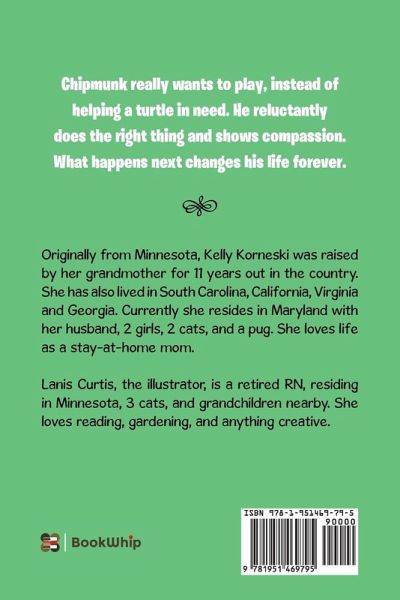 Chipmunk really wants to play, instead of helping a turtle in need. He reluctantly does the right thing and shows compassion. What happens next changes his life forever.

Originally from Minnesota, Kelly Korneski was raised by her grandmother for 11 years out in the country. She has also lived in South Carolina, California, Virginia and Georgia. Currently she resides in Maryland with her husband, 2 girls, 2 cats, and a pug. She loves life as a stay-at-home mom.

Lanis Curtis, the illustrator, is a retired RN, residing in Minnesota, 3 cats, and grandchildren nearby. She loves reading, gardening, and anything creative.

BookWhip

ISBN 978-1-951469-79-5

90000

9 781951 469795